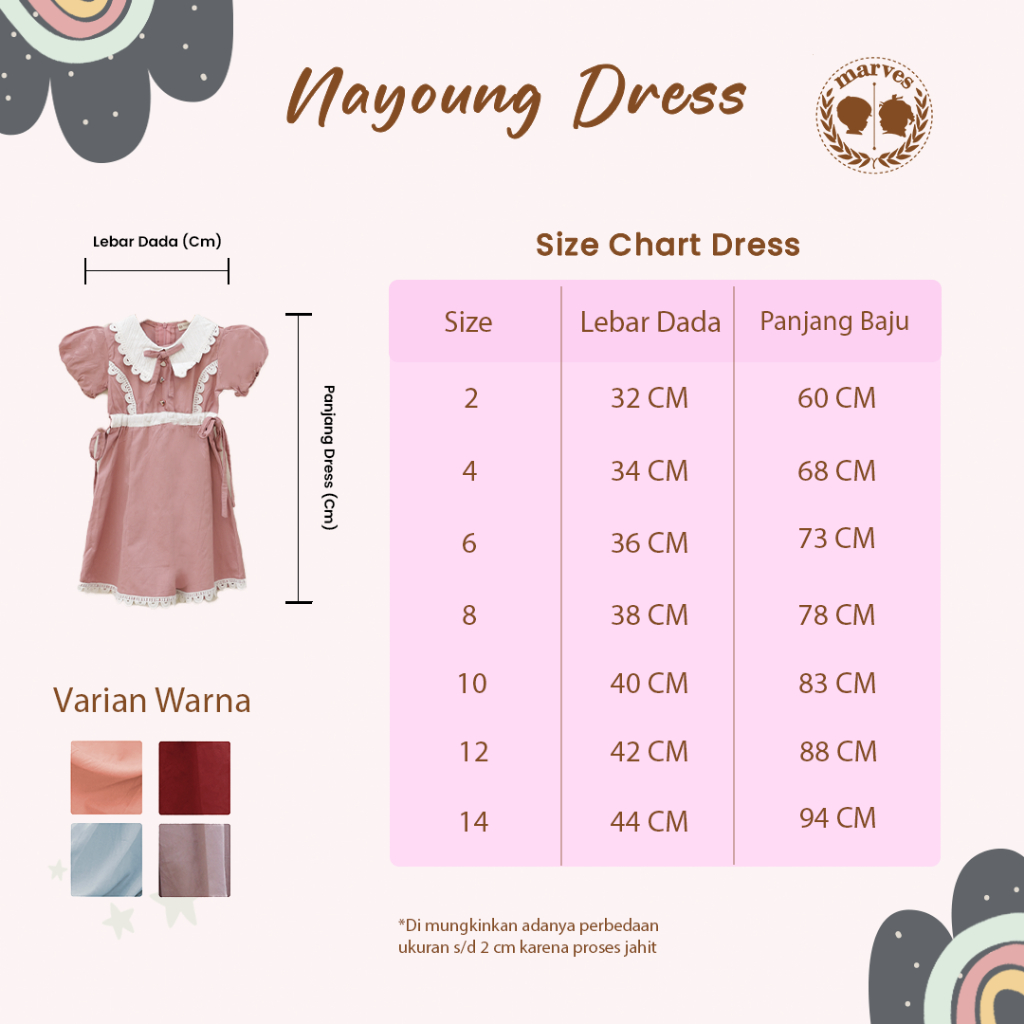 Nayoung Dress

marves

Lebar Dada (Cm)

Panjang Dress (Cm)

Size Chart Dress

| Size | Lebar Dada | Panjang Baju |
|---|---|---|
| 2 | 32 CM | 60 CM |
| 4 | 34 CM | 68 CM |
| 6 | 36 CM | 73 CM |
| 8 | 38 CM | 78 CM |
| 10 | 40 CM | 83 CM |
| 12 | 42 CM | 88 CM |
| 14 | 44 CM | 94 CM |

Varian Warna

*Di mungkinkan adanya perbedaan ukuran s/d 2 cm karena proses jahit